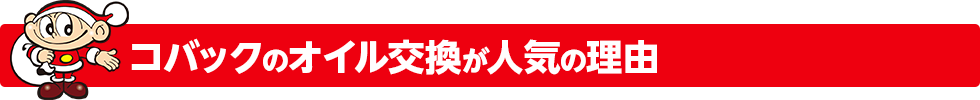 コバックのオイル交換が人気の理由